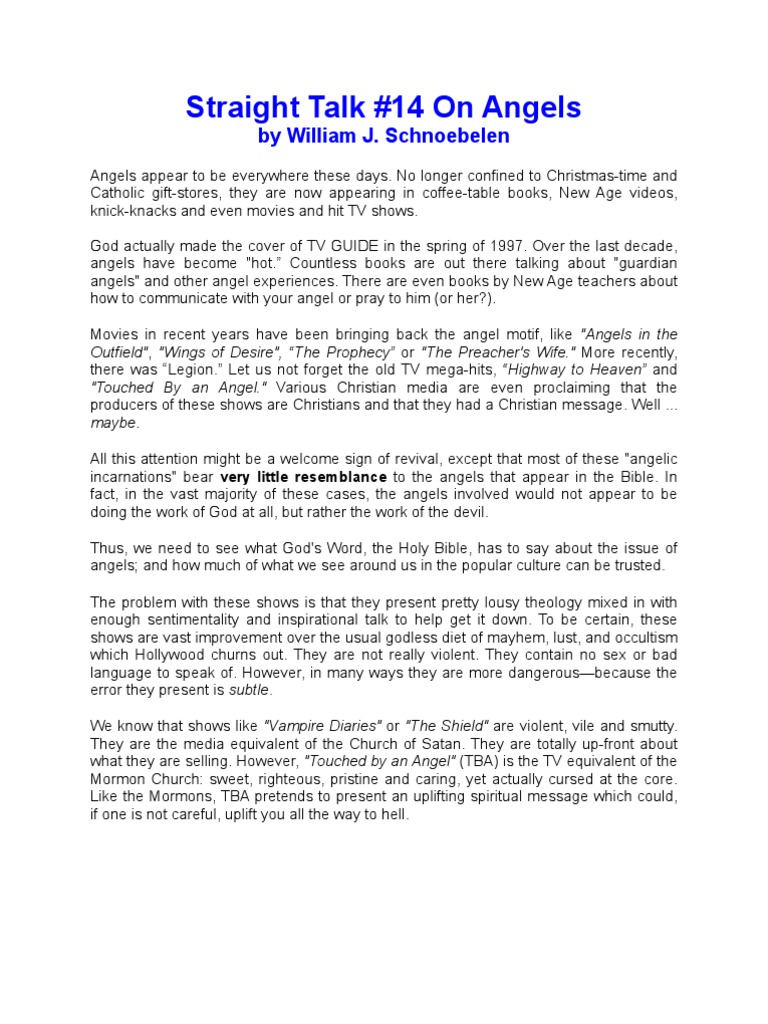 Straight Talk #14 On Angels
by William J. Schnoebelen

Angels appear to be everywhere these days. No longer confined to Christmas-time and Catholic gift-stores, they are now appearing in coffee-table books, New Age videos, knick-knacks and even movies and hit TV shows.

God actually made the cover of TV GUIDE in the spring of 1997. Over the last decade, angels have become "hot." Countless books are out there talking about "guardian angels" and other angel experiences. There are even books by New Age teachers about how to communicate with your angel or pray to him (or her?).

Movies in recent years have been bringing back the angel motif, like "Angels in the Outfield", "Wings of Desire", "The Prophecy" or "The Preacher's Wife." More recently, there was "Legion." Let us not forget the old TV mega-hits, "Highway to Heaven" and "Touched By an Angel." Various Christian media are even proclaiming that the producers of these shows are Christians and that they had a Christian message. Well ... maybe.

All this attention might be a welcome sign of revival, except that most of these "angelic incarnations" bear very little resemblance to the angels that appear in the Bible. In fact, in the vast majority of these cases, the angels involved would not appear to be doing the work of God at all, but rather the work of the devil.

Thus, we need to see what God's Word, the Holy Bible, has to say about the issue of angels; and how much of what we see around us in the popular culture can be trusted.

The problem with these shows is that they present pretty lousy theology mixed in with enough sentimentality and inspirational talk to help get it down. To be certain, these shows are vast improvement over the usual godless diet of mayhem, lust, and occultism which Hollywood churns out. They are not really violent. They contain no sex or bad language to speak of. However, in many ways they are more dangerous—because the error they present is subtle.

We know that shows like "Vampire Diaries" or "The Shield" are violent, vile and smutty. They are the media equivalent of the Church of Satan. They are totally up-front about what they are selling. However, "Touched by an Angel" (TBA) is the TV equivalent of the Mormon Church: sweet, righteous, pristine and caring, yet actually cursed at the core. Like the Mormons, TBA pretends to present an uplifting spiritual message which could, if one is not careful, uplift you all the way to hell.